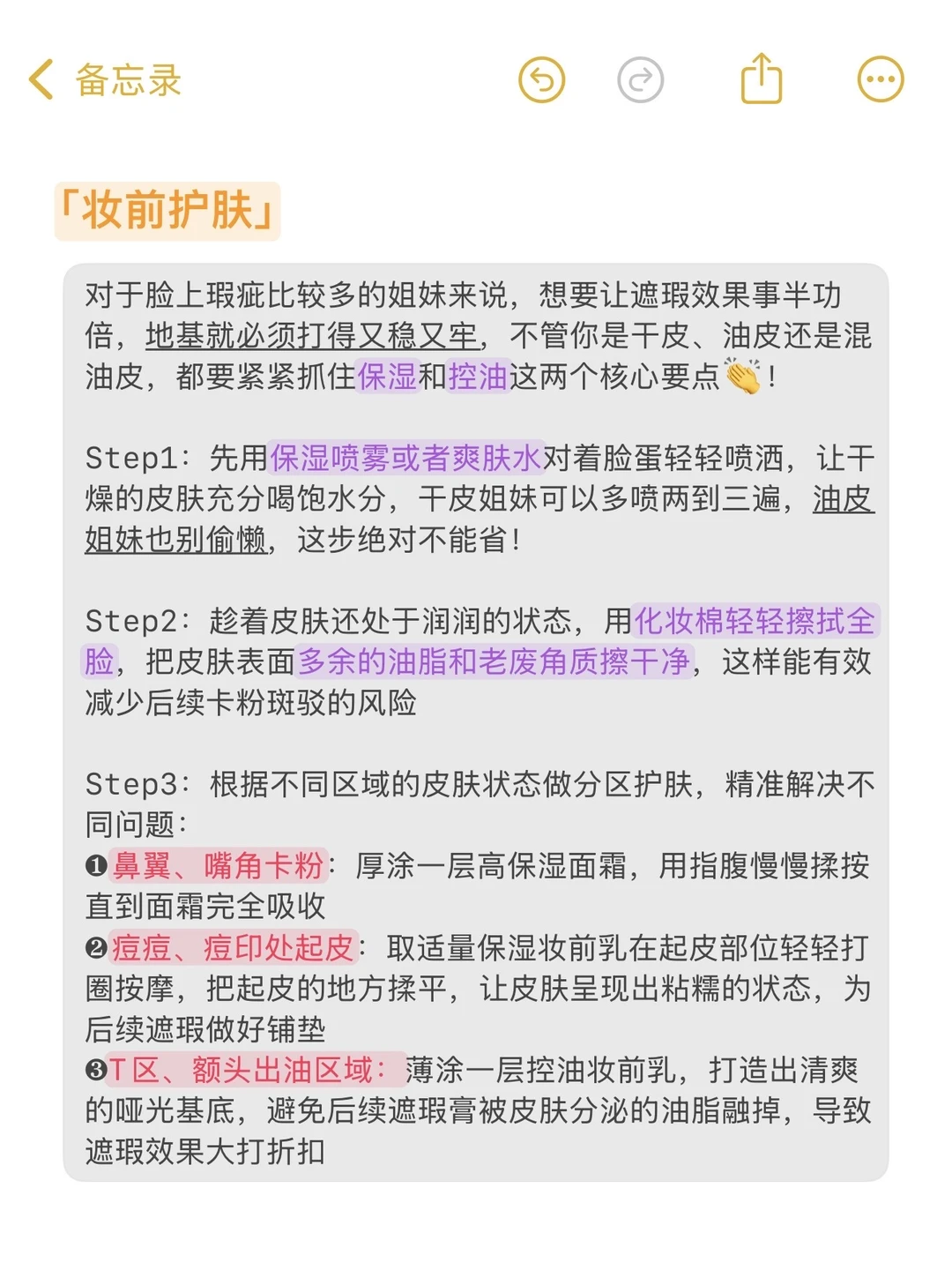 备忘录

「妆前护肤」

对于脸上瑕疵比较多的姐妹来说，想要让遮瑕效果事半功倍，地基就必须打得又稳又牢，不管你是干皮、油皮还是混油皮，都要紧紧抓住保湿和控油这两个核心要点👏！

Step1：先用保湿喷雾或者爽肤水对着脸蛋轻轻喷洒，让干燥的皮肤充分喝饱水分，干皮姐妹可以多喷两到三遍，油皮姐妹也别偷懒，这步绝对不能省！

Step2：趁着皮肤还处于润润的状态，用化妆棉轻轻擦拭全脸，把皮肤表面多余的油脂和老废角质擦干净，这样能有效减少后续卡粉斑驳的风险

Step3：根据不同区域的皮肤状态做分区护肤，精准解决不同问题：
❶鼻翼、嘴角卡粉：厚涂一层高保湿面霜，用指腹慢慢揉按直到面霜完全吸收
❷痘痘、痘印处起皮：取适量保湿妆前乳在起皮部位轻轻打圈按摩，把起皮的地方揉平，让皮肤呈现出粘糯的状态，为后续遮瑕做好铺垫
❸T区、额头出油区域：薄涂一层控油妆前乳，打造出清爽的哑光基底，避免后续遮瑕膏被皮肤分泌的油脂融掉，导致遮瑕效果大打折扣